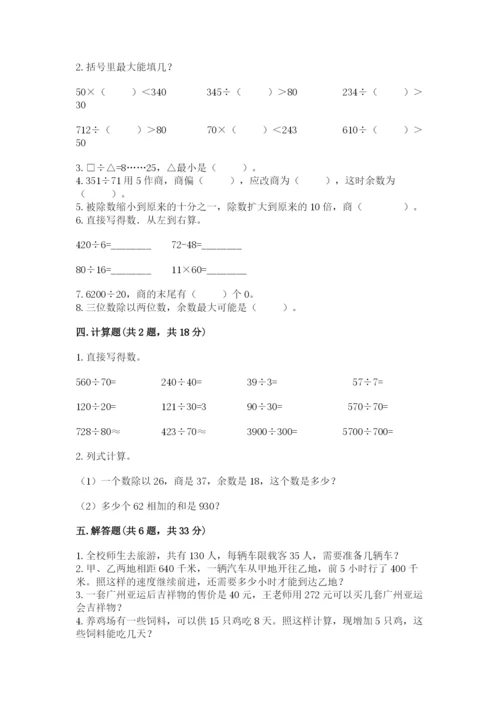 2. 括号里最大能填几？

50×（　　）<340　　345÷（　　）>80　　234÷（　　）>30

712÷（　　）>80　　70×（　　）<243　　610÷（　　）>50

3. □÷△=8……25，△最小是（　　）。
4. 351÷71 用 5 作商，商偏（　　），应改商为（　　），这时余数为（　　）。
5. 被除数缩小到原来的十分之一，除数扩大到原来的 10 倍，商（　　　）。
6. 直接写得数。从左到右算。

420÷6=________　　72-48=________

80÷16=________　　11×60=________

7. 6200÷20，商的末尾有（　　）个 0。
8. 三位数除以两位数，余数最大可能是（　　）。

四. 计算题(共 2 题，共 18 分)

1. 直接写得数。

560÷70=　　240÷40=　　39÷3=　　57÷7=

120÷20=　　121÷30=3　　90÷30=　　570÷70=

728÷80≈　　423÷70≈　　3900÷300=　　5700÷700=

2. 列式计算。

（1）一个数除以 26，商是 37，余数是 18，这个数是多少？

（2）多少个 62 相加的和是 930？

五. 解答题(共 6 题，共 33 分)

1. 全校师生去旅游，共有 130 人，每辆车限载客 35 人，需要准备几辆车？
2. 甲、乙两地相距 640 千米，一辆汽车从甲地开往乙地，前 5 小时行了 400 千米。照这样的速度继续前进，还需要多少小时才能到达乙地？
3. 一套广州亚运后吉祥物的售价是 40 元，王老师用 272 元可以买几套广州亚运会吉祥物？
4. 养鸡场有一些饲料，可以供 15 只鸡吃 8 天。照这样计算，现增加 5 只鸡，这些饲料能吃几天？